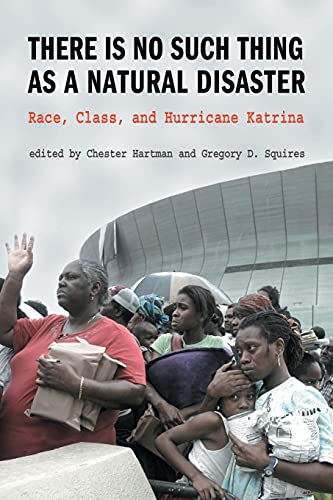 THERE IS NO SUCH THING AS A NATURAL DISASTER

Race, Class, and Hurricane Katrina

edited by Chester Hartman and Gregory D. Squires